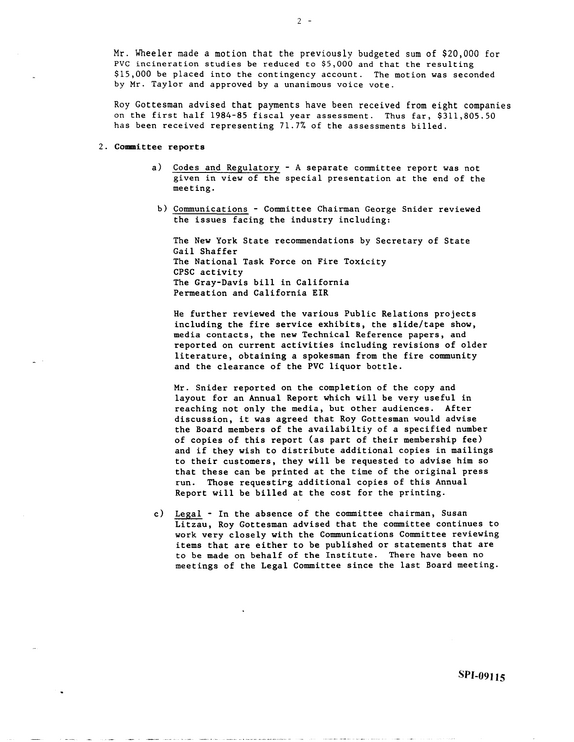 2 -

Mr. Wheeler made a motion that the previously budgeted sum of $20,000 for PVC incineration studies be reduced to $5,000 and that the resulting $15,000 be placed into the contingency account. The motion was seconded by Mr. Taylor and approved by a unanimous voice vote.

Roy Gottesman advised that payments have been received from eight companies on the first half 1984-85 fiscal year assessment. Thus far, $311,805.50 has been received representing 71.7% of the assessments billed.

2. Committee reports

a) Codes and Regulatory - A separate committee report was not given in view of the special presentation at the end of the meeting.

b) Communications - Committee Chairman George Snider reviewed the issues facing the industry including:

The New York State recommendations by Secretary of State Gail Shaffer
The National Task Force on Fire Toxicity
CPSC activity
The Gray-Davis bill in California
Permeation and California EIR

He further reviewed the various Public Relations projects including the fire service exhibits, the slide/tape show, media contacts, the new Technical Reference papers, and reported on current activities including revisions of older literature, obtaining a spokesman from the fire community and the clearance of the PVC liquor bottle.

Mr. Snider reported on the completion of the copy and layout for an Annual Report which will be very useful in reaching not only the media, but other audiences. After discussion, it was agreed that Roy Gottesman would advise the Board members of the availabiltiy of a specified number of copies of this report (as part of their membership fee) and if they wish to distribute additional copies in mailings to their customers, they will be requested to advise him so that these can be printed at the time of the original press run. Those requesting additional copies of this Annual Report will be billed at the cost for the printing.

c) Legal - In the absence of the committee chairman, Susan Litzau, Roy Gottesman advised that the committee continues to work very closely with the Communications Committee reviewing items that are either to be published or statements that are to be made on behalf of the Institute. There have been no meetings of the Legal Committee since the last Board meeting.

SPI-09115